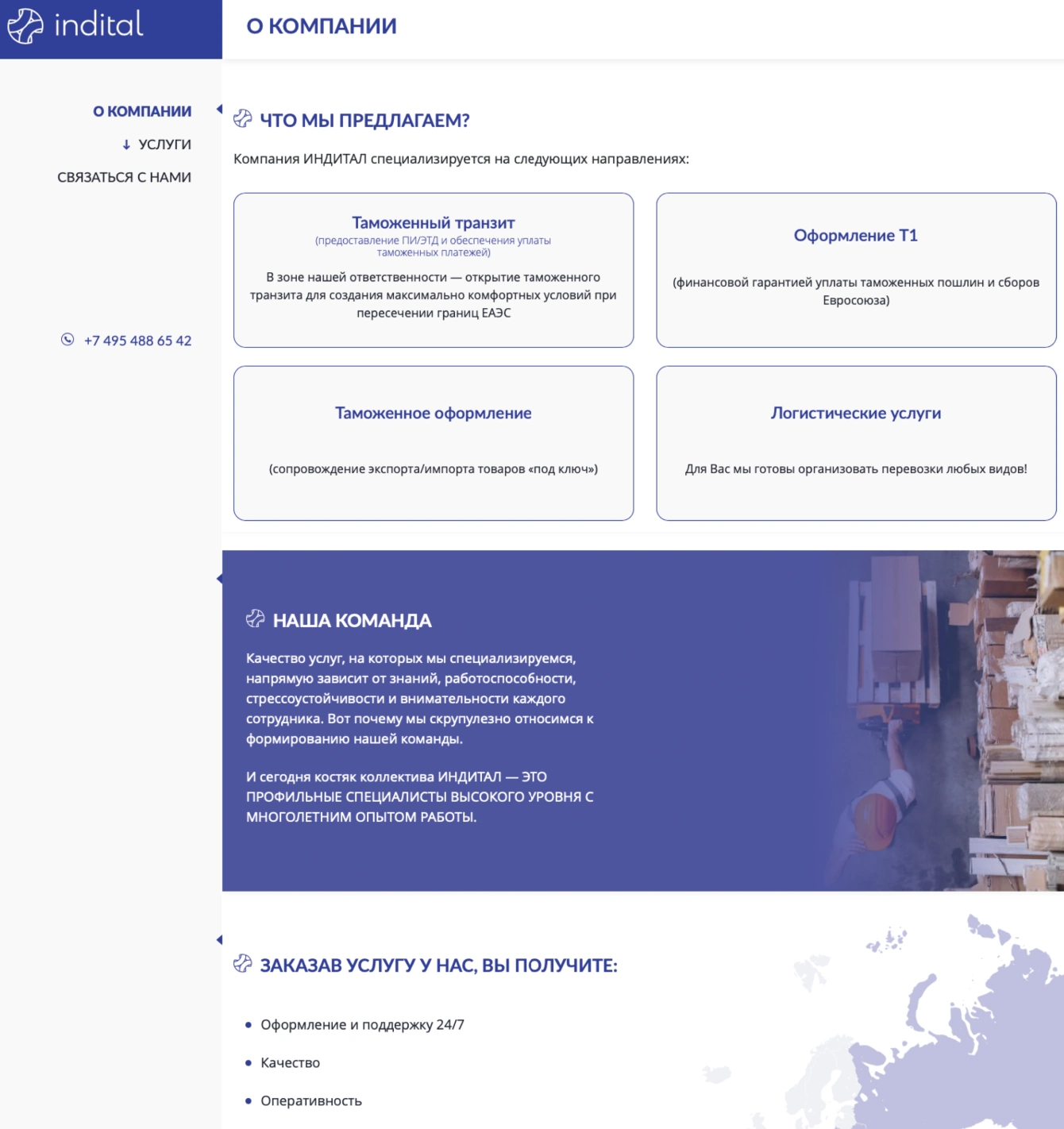 indital

О КОМПАНИИ

О КОМПАНИИ

↓ УСЛУГИ

СВЯЗАТЬСЯ С НАМИ

+7 495 488 65 42

ЧТО МЫ ПРЕДЛАГАЕМ?

Компания ИНДИТАЛ специализируется на следующих направлениях:

Таможенный транзит
(предоставление ПИ/ЭТД и обеспечения уплаты таможенных платежей)
В зоне нашей ответственности — открытие таможенного транзита для создания максимально комфортных условий при пересечении границ ЕАЭС

Оформление Т1
(финансовой гарантией уплаты таможенных пошлин и сборов Евросоюза)

Таможенное оформление
(сопровождение экспорта/импорта товаров «под ключ»)

Логистические услуги
Для Вас мы готовы организовать перевозки любых видов!

НАША КОМАНДА

Качество услуг, на которых мы специализируемся, напрямую зависит от знаний, работоспособности, стрессоустойчивости и внимательности каждого сотрудника. Вот почему мы скрупулезно относимся к формированию нашей команды.

И сегодня костяк коллектива ИНДИТАЛ — ЭТО ПРОФИЛЬНЫЕ СПЕЦИАЛИСТЫ ВЫСОКОГО УРОВНЯ С МНОГОЛЕТНИМ ОПЫТОМ РАБОТЫ.

ЗАКАЗАВ УСЛУГУ У НАС, ВЫ ПОЛУЧИТЕ:

• Оформление и поддержку 24/7
• Качество
• Оперативность